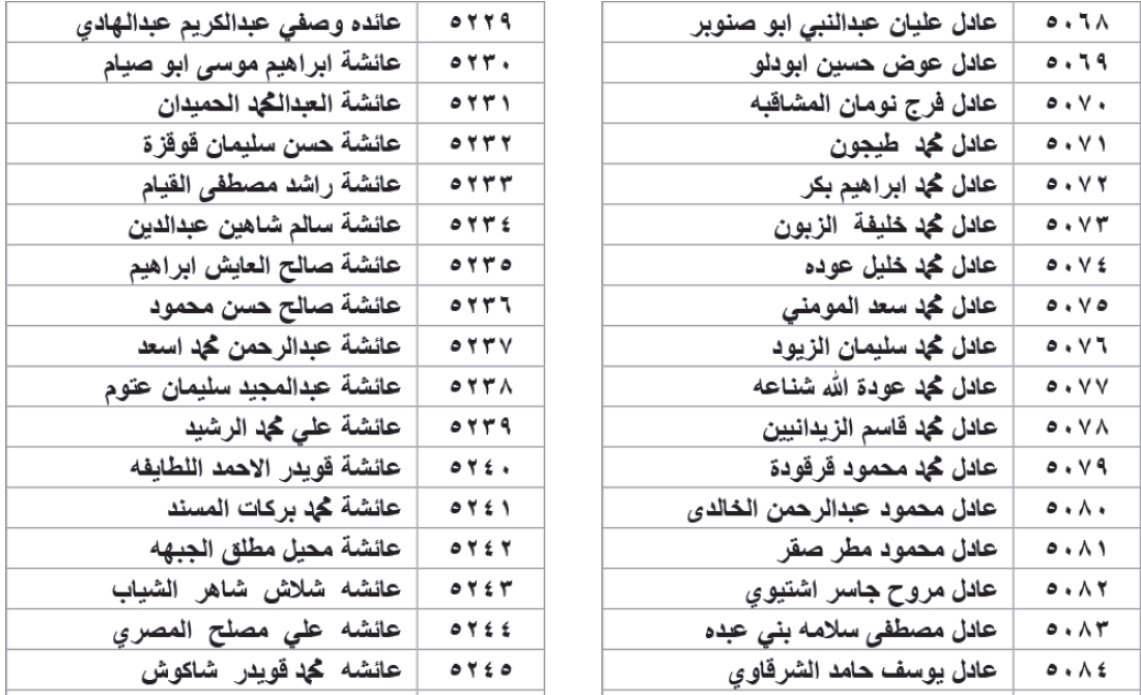 | ٥٠٦٨ | عادل عليان عبدالنبي ابو صنوبر |
|---|---|
| ٥٠٦٩ | عادل عوض حسين ابودلو |
| ٥٠٧٠ | عادل فرج نومان المشاقبه |
| ٥٠٧١ | عادل محمد طيجون |
| ٥٠٧٢ | عادل محمد ابراهيم بكر |
| ٥٠٧٣ | عادل محمد خليفة الزبون |
| ٥٠٧٤ | عادل محمد خليل عوده |
| ٥٠٧٥ | عادل محمد سعد المومني |
| ٥٠٧٦ | عادل محمد سليمان الزيود |
| ٥٠٧٧ | عادل محمد عودة الله شناعه |
| ٥٠٧٨ | عادل محمد قاسم الزيدانيين |
| ٥٠٧٩ | عادل محمد محمود قرقودة |
| ٥٠٨٠ | عادل محمود عبدالرحمن الخالدى |
| ٥٠٨١ | عادل محمود مطر صقر |
| ٥٠٨٢ | عادل مروح جاسر اشتيوي |
| ٥٠٨٣ | عادل مصطفى سلامه بني عبده |
| ٥٠٨٤ | عادل يوسف حامد الشرقاوي |

| ٥٢٢٩ | عائده وصفي عبدالكريم عبدالهادي |
|---|---|
| ٥٢٣٠ | عائشة ابراهيم موسى ابو صيام |
| ٥٢٣١ | عائشة العبدالمحمد الحميدان |
| ٥٢٣٢ | عائشة حسن سليمان قوقزة |
| ٥٢٣٣ | عائشة راشد مصطفى القيام |
| ٥٢٣٤ | عائشة سالم شاهين عبدالدين |
| ٥٢٣٥ | عائشة صالح العايش ابراهيم |
| ٥٢٣٦ | عائشة صالح حسن محمود |
| ٥٢٣٧ | عائشة عبدالرحمن محمد اسعد |
| ٥٢٣٨ | عائشة عبدالمجيد سليمان عتوم |
| ٥٢٣٩ | عائشة علي محمد الرشيد |
| ٥٢٤٠ | عائشة قويدر الاحمد اللطايفه |
| ٥٢٤١ | عائشة محمد بركات المسند |
| ٥٢٤٢ | عائشة محيل مطلق الجبهه |
| ٥٢٤٣ | عائشه شلاش شاهر الشياب |
| ٥٢٤٤ | عائشه علي مصلح المصري |
| ٥٢٤٥ | عائشه محمد قويدر شاكوش |